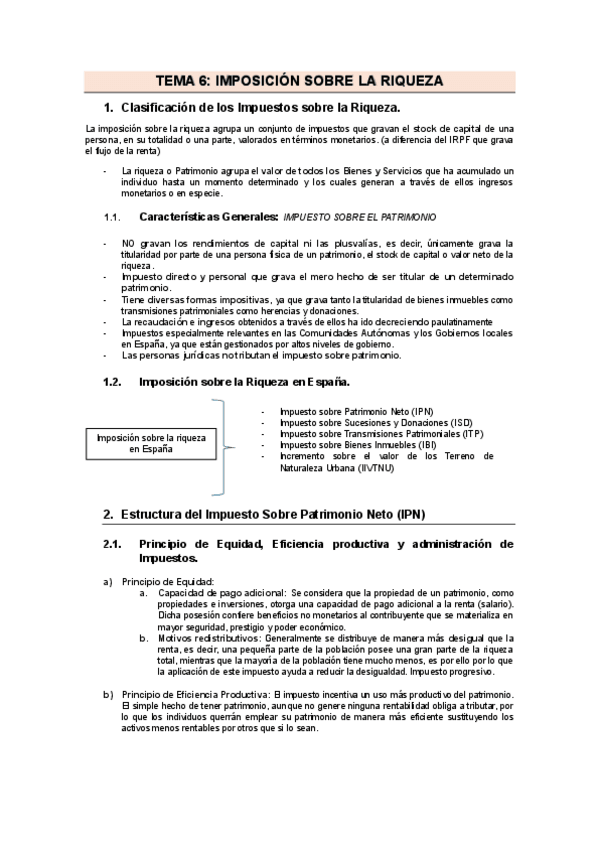 TEMA 6: IMPOSICIÓN SOBRE LA RIQUEZA

1. Clasificación de los Impuestos sobre la Riqueza.

La imposición sobre la riqueza agrupa un conjunto de impuestos que gravan el stock de capital de una persona, en su totalidad o una parte, valorados en términos monetarios. (a diferencia del IRPF que grava el flujo de la renta)

- La riqueza o Patrimonio agrupa el valor de todos los Bienes y Servicios que ha acumulado un individuo hasta un momento determinado y los cuales generan a través de ellos ingresos monetarios o en especie.

1.1. Características Generales: IMPUESTO SOBRE EL PATRIMONIO

- NO gravan los rendimientos de capital ni las plusvalías, es decir, únicamente grava la titularidad por parte de una persona física de un patrimonio, el stock de capital o valor neto de la riqueza.
- Impuesto directo y personal que grava el mero hecho de ser titular de un determinado patrimonio.
- Tiene diversas formas impositivas, ya que grava tanto la titularidad de bienes inmuebles como transmisiones patrimoniales como herencias y donaciones.
- La recaudación e ingresos obtenidos a través de ellos ha ido decreciendo paulatinamente
- Impuestos especialmente relevantes en las Comunidades Autónomas y los Gobiernos locales en España, ya que están gestionados por altos niveles de gobierno.
- Las personas jurídicas no tributan el impuesto sobre patrimonio.

1.2. Imposición sobre la Riqueza en España.

Imposición sobre la riqueza en España

- Impuesto sobre Patrimonio Neto (IPN)
- Impuesto sobre Sucesiones y Donaciones (ISD)
- Impuesto sobre Transmisiones Patrimoniales (ITP)
- Impuesto sobre Bienes Inmuebles (IBI)
- Incremento sobre el valor de los Terreno de Naturaleza Urbana (IIVTNU)

2. Estructura del Impuesto Sobre Patrimonio Neto (IPN)

2.1. Principio de Equidad, Eficiencia productiva y administración de Impuestos.

a) Principio de Equidad:
a. Capacidad de pago adicional: Se considera que la propiedad de un patrimonio, como propiedades e inversiones, otorga una capacidad de pago adicional a la renta (salario). Dicha posesión confiere beneficios no monetarios al contribuyente que se materializa en mayor seguridad, prestigio y poder económico.
b. Motivos redistributivos: Generalmente se distribuye de manera más desigual que la renta, es decir, una pequeña parte de la población posee una gran parte de la riqueza total, mientras que la mayoría de la población tiene mucho menos, es por ello por lo que la aplicación de este impuesto ayuda a reducir la desigualdad. Impuesto progresivo.

b) Principio de Eficiencia Productiva: El impuesto incentiva un uso más productivo del patrimonio. El simple hecho de tener patrimonio, aunque no genere ninguna rentabilidad obliga a tributar, por lo que los individuos querrán emplear su patrimonio de manera más eficiente sustituyendo los activos menos rentables por otros que sí lo sean.